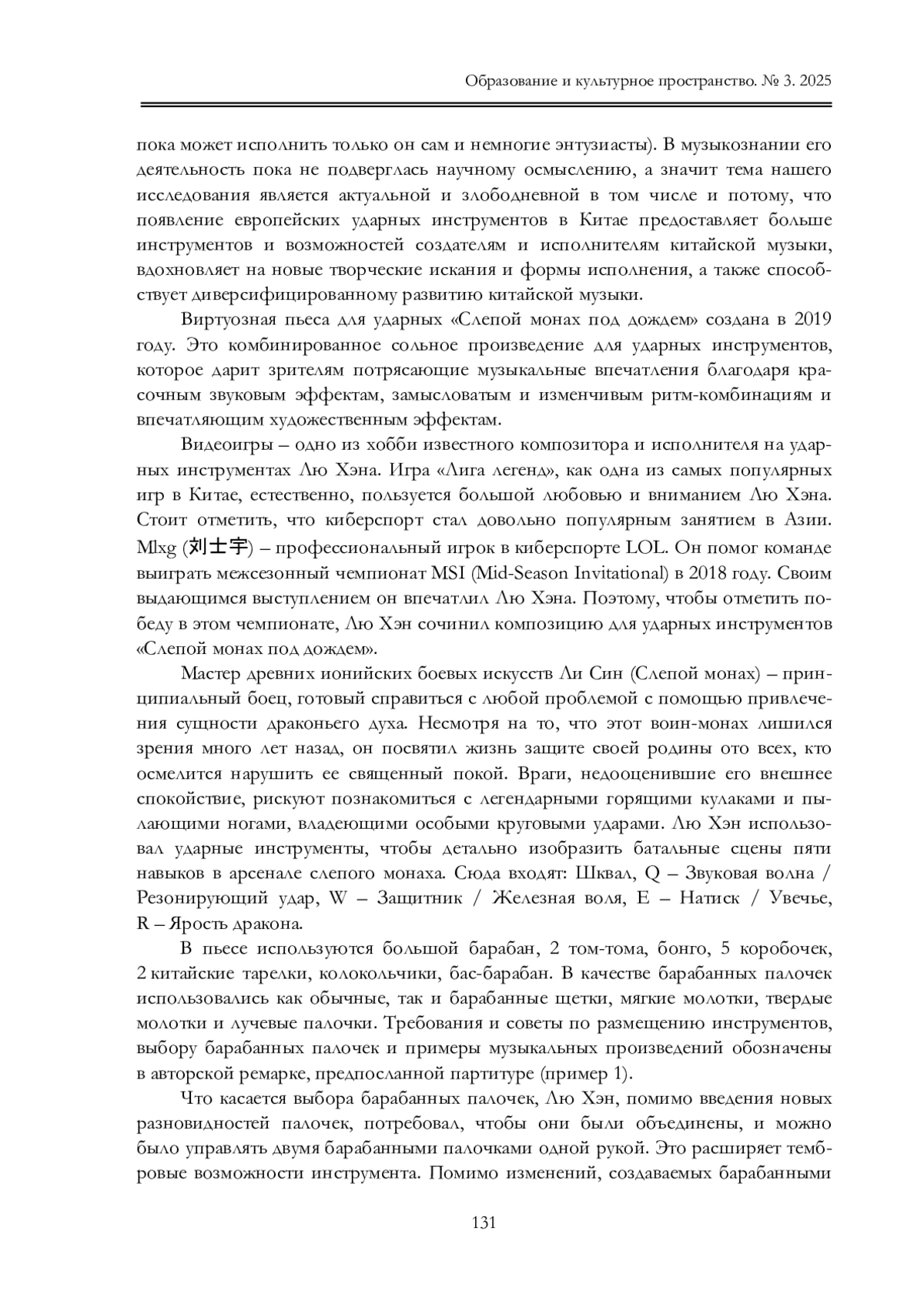 Образование и культурное пространство. № 3. 2025

пока может исполнить только он сам и немногие энтузиасты). В музыкознании его деятельность пока не подверглась научному осмыслению, а значит тема нашего исследования является актуальной и злободневной в том числе и потому, что появление европейских ударных инструментов в Китае предоставляет больше инструментов и возможностей создателям и исполнителям китайской музыки, вдохновляет на новые творческие искания и формы исполнения, а также способствует диверсифицированному развитию китайской музыки.

Виртуозная пьеса для ударных «Слепой монах под дождем» создана в 2019 году. Это комбинированное сольное произведение для ударных инструментов, которое дарит зрителям потрясающие музыкальные впечатления благодаря красочным звуковым эффектам, замысловатым и изменчивым ритм-комбинациям и впечатляющим художественным эффектам.

Видеоигры – одно из хобби известного композитора и исполнителя на ударных инструментах Лю Хэна. Игра «Лига легенд», как одна из самых популярных игр в Китае, естественно, пользуется большой любовью и вниманием Лю Хэна. Стоит отметить, что киберспорт стал довольно популярным занятием в Азии. Mlxg (刘士宇) – профессиональный игрок в киберспорте LOL. Он помог команде выиграть межсезонный чемпионат MSI (Mid-Season Invitational) в 2018 году. Своим выдающимся выступлением он впечатлил Лю Хэна. Поэтому, чтобы отметить победу в этом чемпионате, Лю Хэн сочинил композицию для ударных инструментов «Слепой монах под дождем».

Мастер древних ионийских боевых искусств Ли Син (Слепой монах) – принципиальный боец, готовый справиться с любой проблемой с помощью привлечения сущности драконьего духа. Несмотря на то, что этот воин-монах лишился зрения много лет назад, он посвятил жизнь защите своей родины ото всех, кто осмелится нарушить ее священный покой. Враги, недооценившие его внешнее спокойствие, рискуют познакомиться с легендарными горящими кулаками и пылающими ногами, владеющими особыми круговыми ударами. Лю Хэн использовал ударные инструменты, чтобы детально изобразить батальные сцены пяти навыков в арсенале слепого монаха. Сюда входят: Шквал, Q – Звуковая волна / Резонирующий удар, W – Защитник / Железная воля, E – Натиск / Увечье, R – Ярость дракона.

В пьесе используются большой барабан, 2 том-тома, бонго, 5 коробочек, 2 китайские тарелки, колокольчики, бас-барабан. В качестве барабанных палочек использовались как обычные, так и барабанные щетки, мягкие молотки, твердые молотки и лучевые палочки. Требования и советы по размещению инструментов, выбору барабанных палочек и примеры музыкальных произведений обозначены в авторской ремарке, предпосланной партитуре (пример 1).

Что касается выбора барабанных палочек, Лю Хэн, помимо введения новых разновидностей палочек, потребовал, чтобы они были объединены, и можно было управлять двумя барабанными палочками одной рукой. Это расширяет тембровые возможности инструмента. Помимо изменений, создаваемых барабанными

131